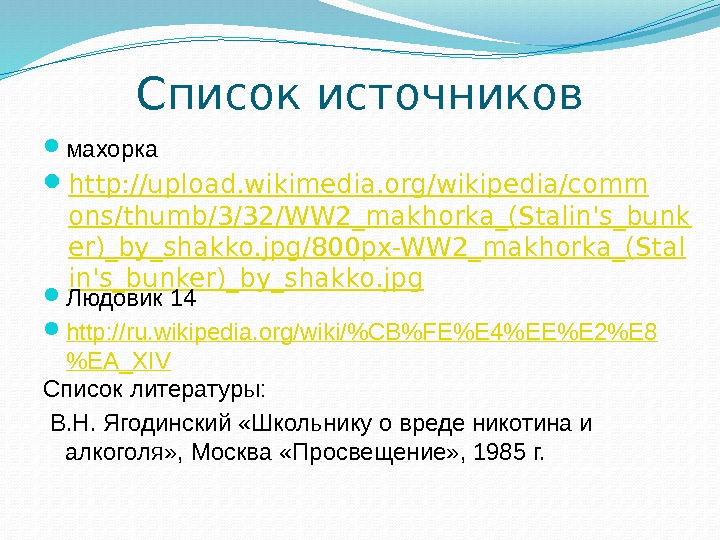 Список источников

• махорка
• http://upload.wikimedia.org/wikipedia/commons/thumb/3/32/WW2_makhorka_(Stalin's_bunker)_by_shakko.jpg/800px-WW2_makhorka_(Stalin's_bunker)_by_shakko.jpg
• Людовик 14
• http://ru.wikipedia.org/wiki/%CB%FE%E4%EE%E2%E8%EA_XIV

Список литературы:

В.Н. Ягодинский «Школьнику о вреде никотина и алкоголя», Москва «Просвещение», 1985 г.